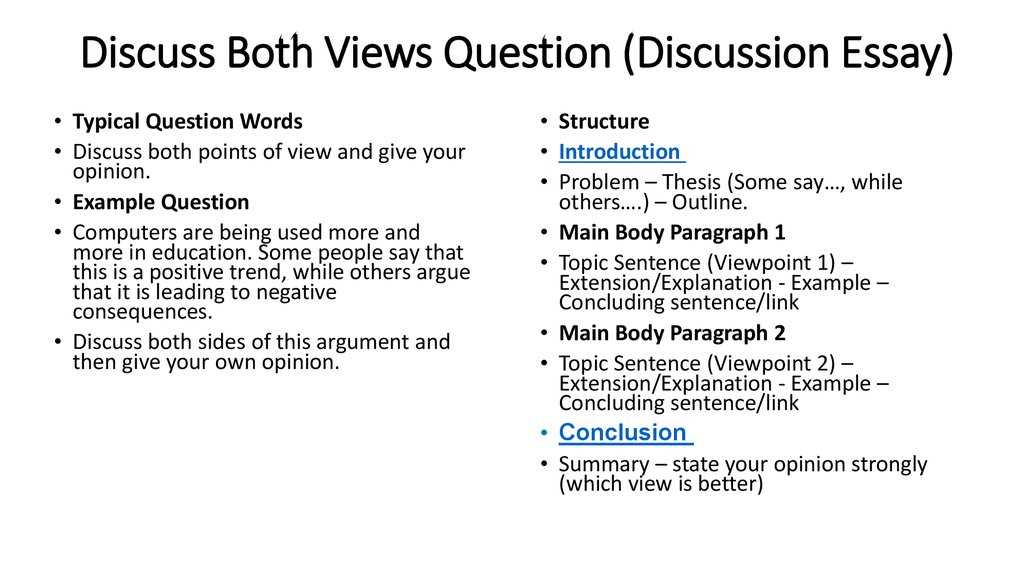 Discuss Both Views Question (Discussion Essay)

• Typical Question Words
• Discuss both points of view and give your opinion.
• Example Question
• Computers are being used more and more in education. Some people say that this is a positive trend, while others argue that it is leading to negative consequences.
• Discuss both sides of this argument and then give your own opinion.

• Structure
• Introduction
• Problem – Thesis (Some say…, while others….) – Outline.
• Main Body Paragraph 1
• Topic Sentence (Viewpoint 1) – Extension/Explanation - Example – Concluding sentence/link
• Main Body Paragraph 2
• Topic Sentence (Viewpoint 2) – Extension/Explanation - Example – Concluding sentence/link
• Conclusion
• Summary – state your opinion strongly (which view is better)